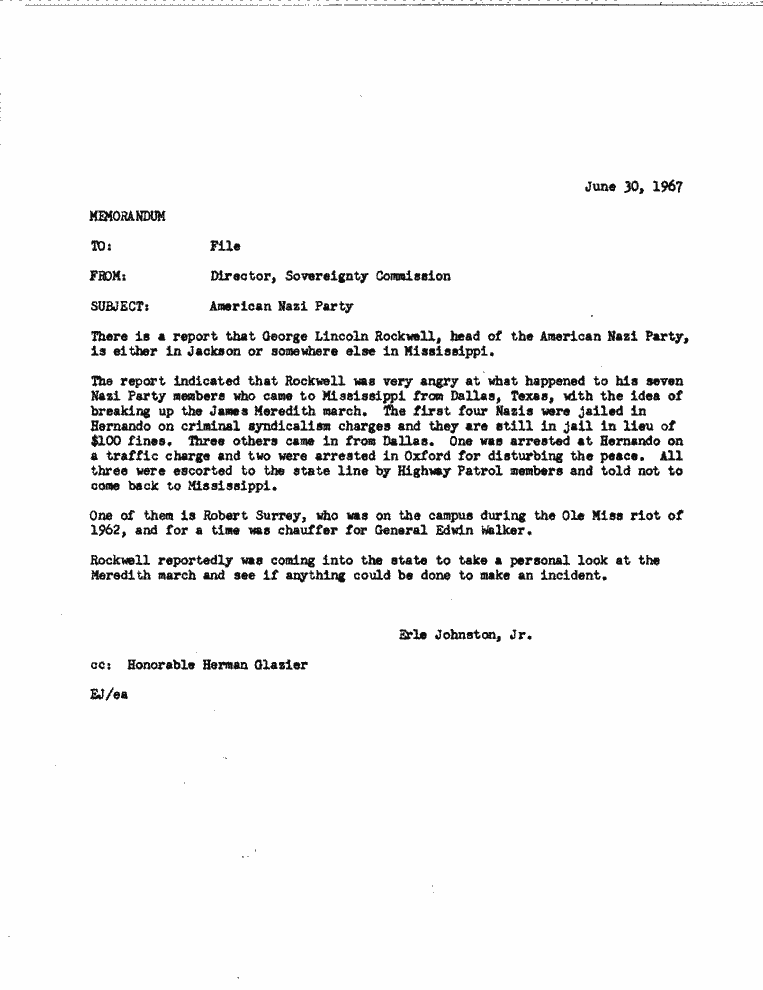 June 30, 1967

MEMORANDUM

TO: File

FROM: Director, Sovereignty Commission

SUBJECT: American Nazi Party

There is a report that George Lincoln Rockwell, head of the American Nazi Party, is either in Jackson or somewhere else in Mississippi.

The report indicated that Rockwell was very angry at what happened to his seven Nazi Party members who came to Mississippi from Dallas, Texas, with the idea of breaking up the James Meredith march. The first four Nazis were jailed in Hernando on criminal syndicalism charges and they are still in jail in lieu of $100 fines. Three others came in from Dallas. One was arrested at Hernando on a traffic charge and two were arrested in Oxford for disturbing the peace. All three were escorted to the state line by Highway Patrol members and told not to come back to Mississippi.

One of them is Robert Surrey, who was on the campus during the Ole Miss riot of 1962, and for a time was chauffer for General Edwin Walker.

Rockwell reportedly was coming into the state to take a personal look at the Meredith march and see if anything could be done to make an incident.

Erle Johnston, Jr.

cc: Honorable Herman Glazier

EJ/ea